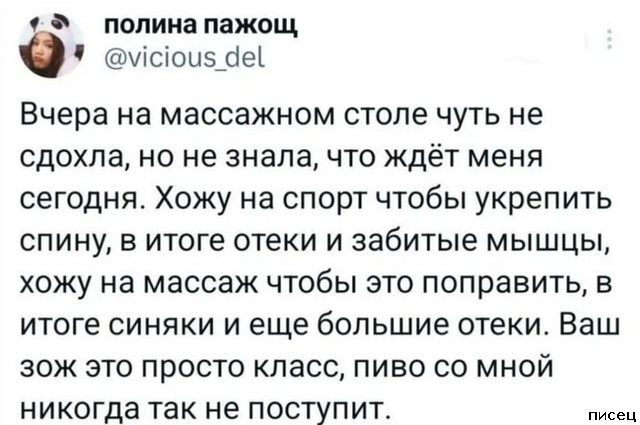 полина пажощ
@vicious_del

Вчера на массажном столе чуть не сдохла, но не знала, что ждёт меня сегодня. Хожу на спорт чтобы укрепить спину, в итоге отеки и забитые мышцы, хожу на массаж чтобы это поправить, в итоге синяки и еще большие отеки. Ваш зож это просто класс, пиво со мной никогда так не поступит.

писец